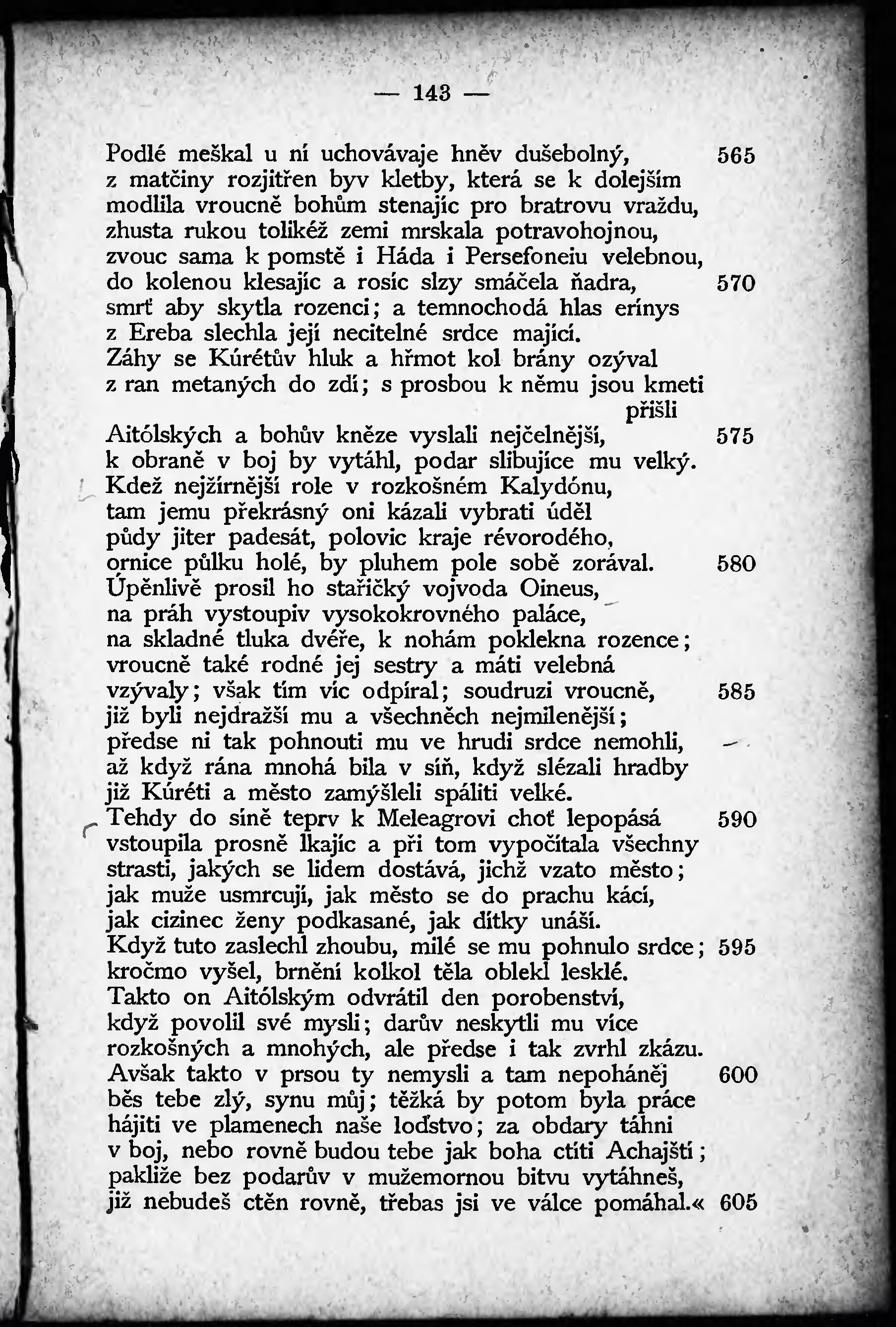 — 143 —

Podlé meškal u ní uchovávaje hněv dušebolný, 565
z matčiny rozjitřen byv kletby, která se k dolejším
modlila vroucně bohům stenajíc pro bratrovu vraždu,
zhusta rukou tolikéž zemi mrskala potravohojnou,
zvouc sama k pomstě i Háda i Persefoneiu velebnou,
do kolenou klesajíc a rosíc slzy smáčela ňadra, 570
smrť aby skytla rozenci; a temnochodá hlas erínys
z Ereba slechla její necitelné srdce mající.
Záhy se Kúrétův hluk a hřmot kol brány ozýval
z ran metaných do zdí; s prosbou k němu jsou kmeti přišli
Aitólských a bohův kněze vyslali nejčelnější, 575
k obraně v boj by vytáhl, podar slibujíce mu velký.
Kdež nejžírnější role v rozkošném Kalydónu,
tam jemu překrásný oni kázali vybrati úděl
půdy jiter padesát, polovic kraje révorodého,
ornice půlku holé, by pluhem pole sobě zorával. 580
Úpěnlivě prosil ho stařičký vojvoda Oineus,
na práh vystoupiv vysokokrovného paláce,
na skladné tluka dvéře, k nohám poklekna rozence;
vroucně také rodné jej sestry a máti velebná
vzývaly; však tím víc odpíral; soudruzi vroucně, 585
již byli nejdražší mu a všechněch nejmilenější;
předse ni tak pohnouti mu ve hrudi srdce nemohli,
až když rána mnohá bila v síň, když slézali hradby
již Kúréti a město zamýšleli spáliti velké.
Tehdy do síně teprv k Meleagrovi choť lepopásá 590
vstoupila prosně lkajíc a při tom vypočítala všechny
strasti, jakých se lidem dostává, jichž vzato město;
jak muže usmrcují, jak město se do prachu kácí,
jak cizinec ženy podkasané, jak dítky unáší.
Když tuto zaslechl zhoubu, milé se mu pohnulo srdce; 595
kročmo vyšel, brnění kolkol těla oblekl lesklé.
Takto on Aitólským odvrátil den porobenství,
když povolil své mysli; darův neskytli mu více
rozkošných a mnohých, ale předse i tak zvrhl zkázu.
Avšak takto v prsou ty nemysli a tam nepoháněj 600
běs tebe zlý, synu můj; těžká by potom byla práce
hájiti ve plamenech naše loďstvo; za obdary táhni
v boj, nebo rovně budou tebe jak boha ctíti Achajští;
pakliže bez podarův v mužemornou bitvu vytáhneš,
již nebudeš ctěn rovně, třebas jsi ve válce pomáhal.« 605